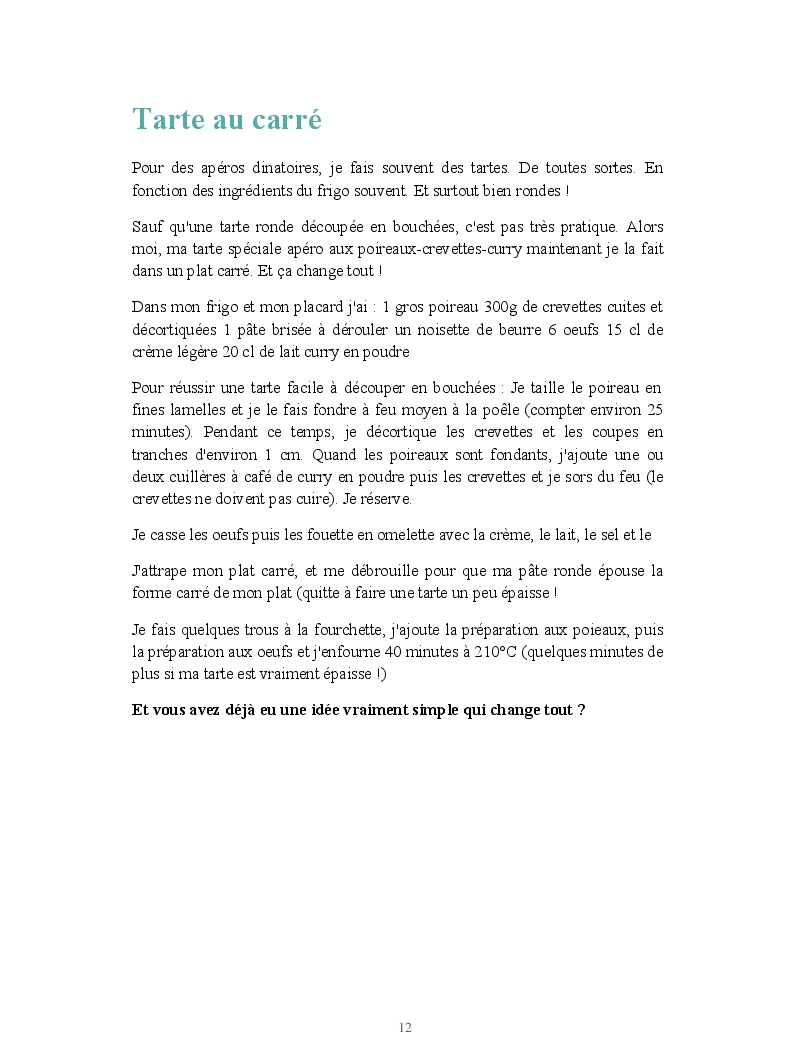 Tarte au carré

Pour des apéros dinatoires, je fais souvent des tartes. De toutes sortes. En fonction des ingrédients du frigo souvent. Et surtout bien rondes !

Sauf qu'une tarte ronde découpée en bouchées, c'est pas très pratique. Alors moi, ma tarte spéciale apéro aux poireaux-crevettes-curry maintenant je la fait dans un plat carré. Et ça change tout !

Dans mon frigo et mon placard j'ai : 1 gros poireau 300g de crevettes cuites et décortiquées 1 pâte brisée à dérouler un noisette de beurre 6 oeufs 15 cl de crème légère 20 cl de lait curry en poudre

Pour réussir une tarte facile à découper en bouchées : Je taille le poireau en fines lamelles et je le fais fondre à feu moyen à la poêle (compter environ 25 minutes). Pendant ce temps, je décortique les crevettes et les coupes en tranches d'environ 1 cm. Quand les poireaux sont fondants, j'ajoute une ou deux cuillères à café de curry en poudre puis les crevettes et je sors du feu (le crevettes ne doivent pas cuire). Je réserve.

Je casse les oeufs puis les fouette en omelette avec la crème, le lait, le sel et le

J'attrape mon plat carré, et me débrouille pour que ma pâte ronde épouse la forme carré de mon plat (quitte à faire une tarte un peu épaisse !

Je fais quelques trous à la fourchette, j'ajoute la préparation aux poieaux, puis la préparation aux oeufs et j'enfourne 40 minutes à 210°C (quelques minutes de plus si ma tarte est vraiment épaisse !)

Et vous avez déjà eu une idée vraiment simple qui change tout ?

12